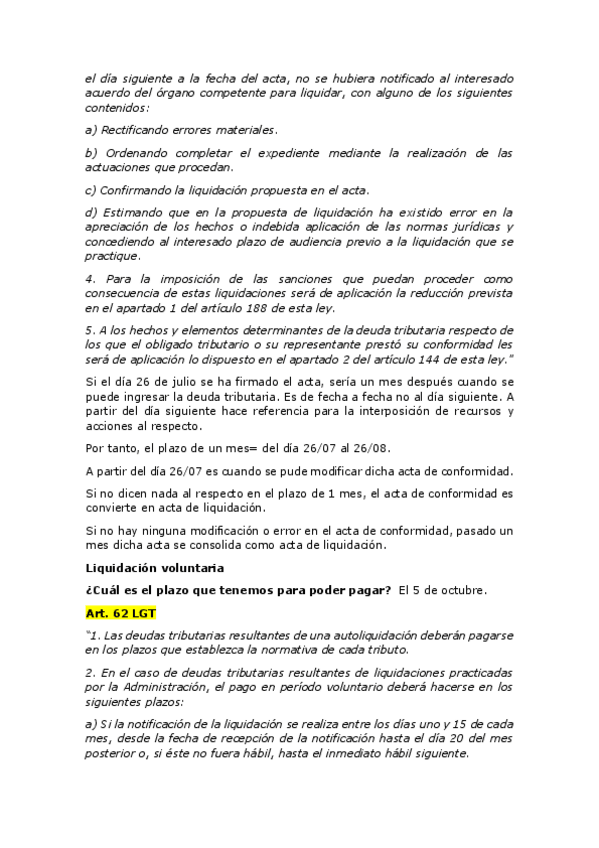 el día siguiente a la fecha del acta, no se hubiera notificado al interesado acuerdo del órgano competente para liquidar, con alguno de los siguientes contenidos:

a) Rectificando errores materiales.

b) Ordenando completar el expediente mediante la realización de las actuaciones que procedan.

c) Confirmando la liquidación propuesta en el acta.

d) Estimando que en la propuesta de liquidación ha existido error en la apreciación de los hechos o indebida aplicación de las normas jurídicas y concediendo al interesado plazo de audiencia previo a la liquidación que se practique.

4. Para la imposición de las sanciones que puedan proceder como consecuencia de estas liquidaciones será de aplicación la reducción prevista en el apartado 1 del artículo 188 de esta ley.

5. A los hechos y elementos determinantes de la deuda tributaria respecto de los que el obligado tributario o su representante prestó su conformidad les será de aplicación lo dispuesto en el apartado 2 del artículo 144 de esta ley."

Si el día 26 de julio se ha firmado el acta, sería un mes después cuando se puede ingresar la deuda tributaria. Es de fecha a fecha no al día siguiente. A partir del día siguiente hace referencia para la interposición de recursos y acciones al respecto.

Por tanto, el plazo de un mes= del día 26/07 al 26/08.

A partir del día 26/07 es cuando se pude modificar dicha acta de conformidad.

Si no dicen nada al respecto en el plazo de 1 mes, el acta de conformidad es convierte en acta de liquidación.

Si no hay ninguna modificación o error en el acta de conformidad, pasado un mes dicha acta se consolida como acta de liquidación.

Liquidación voluntaria

¿Cuál es el plazo que tenemos para poder pagar? El 5 de octubre.

Art. 62 LGT

"1. Las deudas tributarias resultantes de una autoliquidación deberán pagarse en los plazos que establezca la normativa de cada tributo.

2. En el caso de deudas tributarias resultantes de liquidaciones practicadas por la Administración, el pago en período voluntario deberá hacerse en los siguientes plazos:

a) Si la notificación de la liquidación se realiza entre los días uno y 15 de cada mes, desde la fecha de recepción de la notificación hasta el día 20 del mes posterior o, si éste no fuera hábil, hasta el inmediato hábil siguiente.